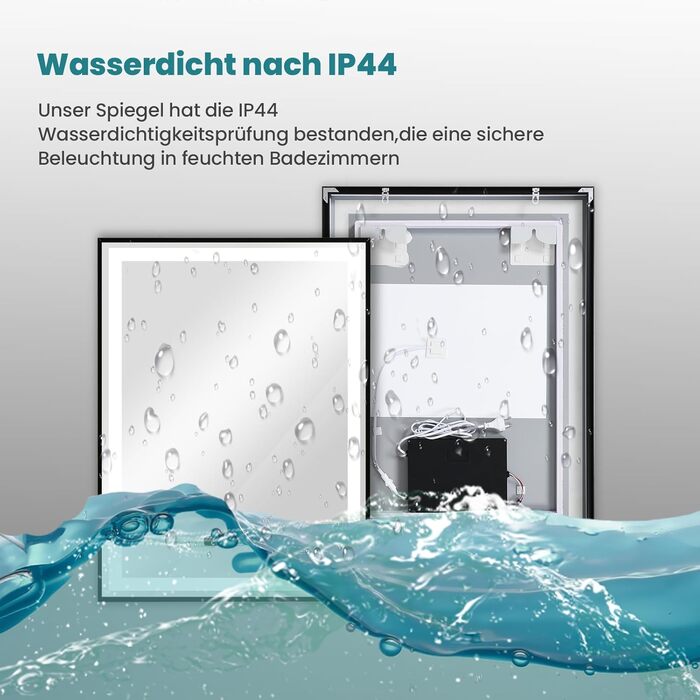 Wasserdicht nach IP44

Unser Spiegel hat die IP44 Wasserdichtigkeitsprüfung bestanden,die eine sichere Beleuchtung in feuchten Badezimmern